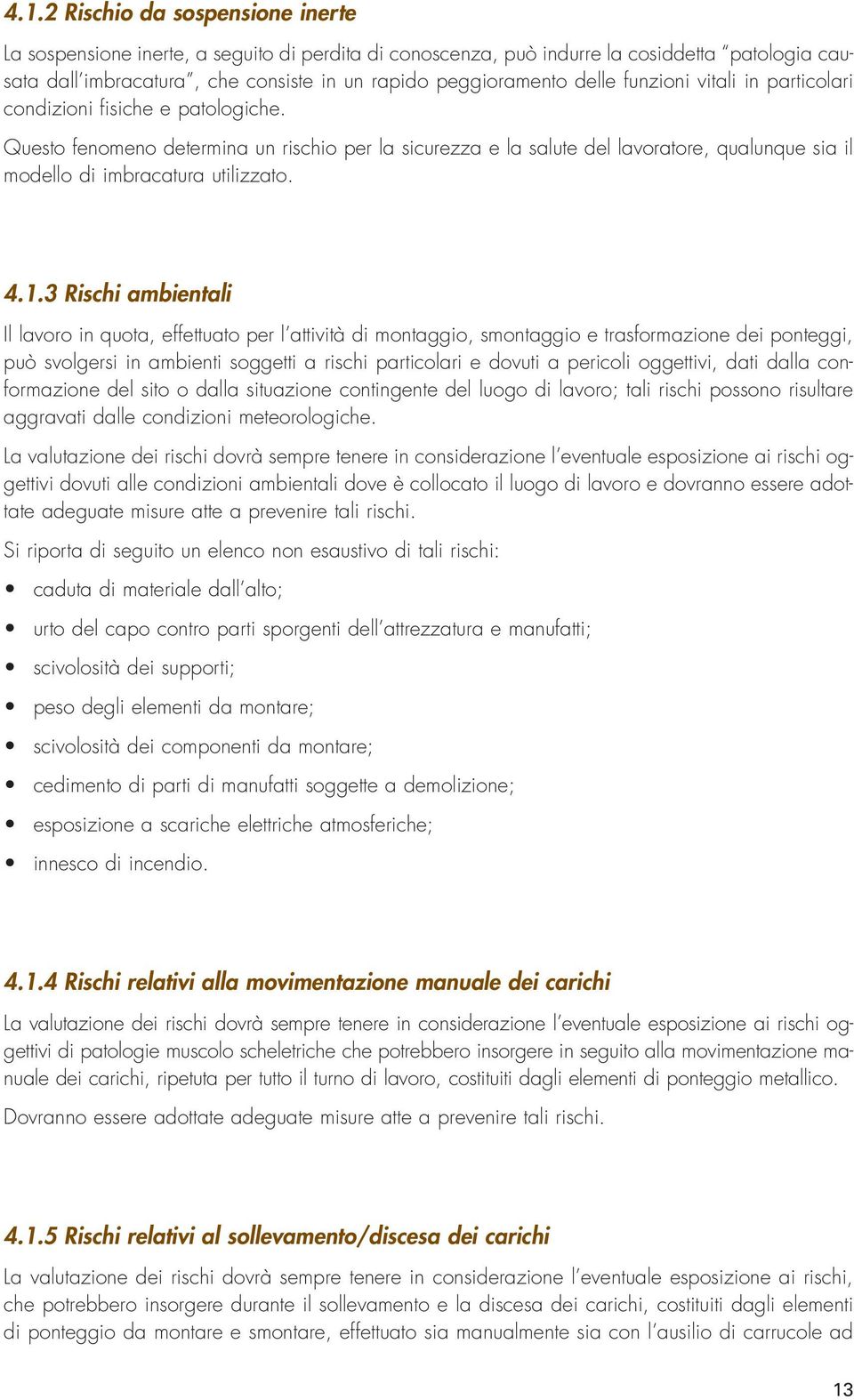 4.1.2 Rischio da sospensione inerte

La sospensione inerte, a seguito di perdita di conoscenza, può indurre la cosiddetta "patologia causata dall'imbracatura", che consiste in un rapido peggioramento delle funzioni vitali in particolari condizioni fisiche e patologiche.

Questo fenomeno determina un rischio per la sicurezza e la salute del lavoratore, qualunque sia il modello di imbracatura utilizzato.

4.1.3 Rischi ambientali

Il lavoro in quota, effettuato per l'attività di montaggio, smontaggio e trasformazione dei ponteggi, può svolgersi in ambienti soggetti a rischi particolari e dovuti a pericoli oggettivi, dati dalla conformazione del sito o dalla situazione contingente del luogo di lavoro; tali rischi possono risultare aggravati dalle condizioni meteorologiche.

La valutazione dei rischi dovrà sempre tenere in considerazione l'eventuale esposizione ai rischi oggettivi dovuti alle condizioni ambientali dove è collocato il luogo di lavoro e dovranno essere adottate adeguate misure atte a prevenire tali rischi.

Si riporta di seguito un elenco non esaustivo di tali rischi:

• caduta di materiale dall'alto;
• urto del capo contro parti sporgenti dell'attrezzatura e manufatti;
• scivolosità dei supporti;
• peso degli elementi da montare;
• scivolosità dei componenti da montare;
• cedimento di parti di manufatti soggette a demolizione;
• esposizione a scariche elettriche atmosferiche;
• innesco di incendio.

4.1.4 Rischi relativi alla movimentazione manuale dei carichi

La valutazione dei rischi dovrà sempre tenere in considerazione l'eventuale esposizione ai rischi oggettivi di patologie muscolo scheletriche che potrebbero insorgere in seguito alla movimentazione manuale dei carichi, ripetuta per tutto il turno di lavoro, costituiti dagli elementi di ponteggio metallico.

Dovranno essere adottate adeguate misure atte a prevenire tali rischi.

4.1.5 Rischi relativi al sollevamento/discesa dei carichi

La valutazione dei rischi dovrà sempre tenere in considerazione l'eventuale esposizione ai rischi, che potrebbero insorgere durante il sollevamento e la discesa dei carichi, costituiti dagli elementi di ponteggio da montare e smontare, effettuato sia manualmente sia con l'ausilio di carrucole ad

13